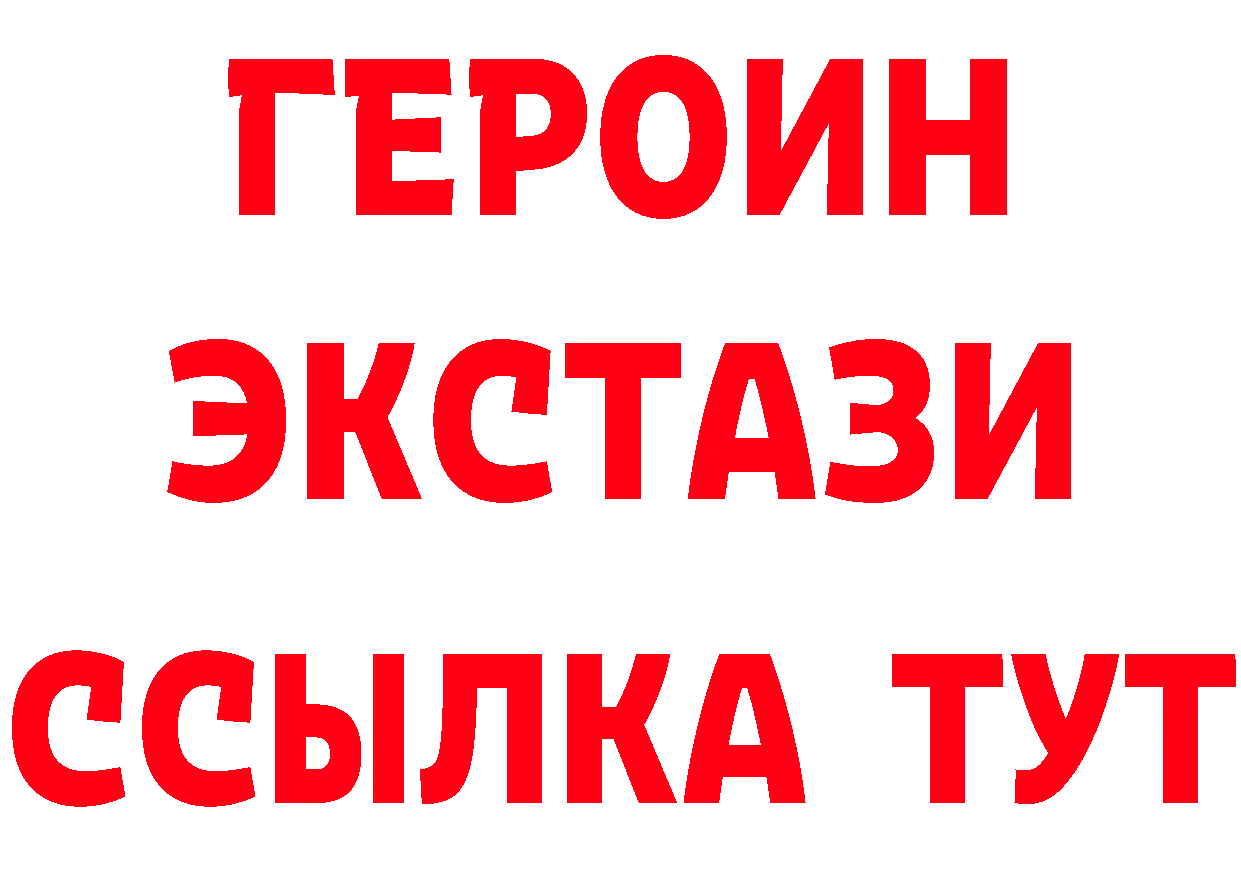 ГЕРОИН ЭКСТАЗИ ССЫЛКА ТУТ